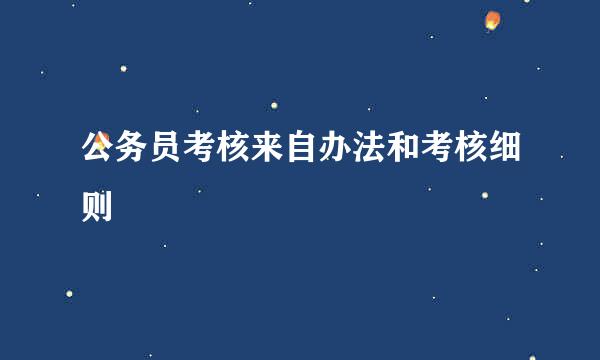 公务员考核来自办法和考核细则